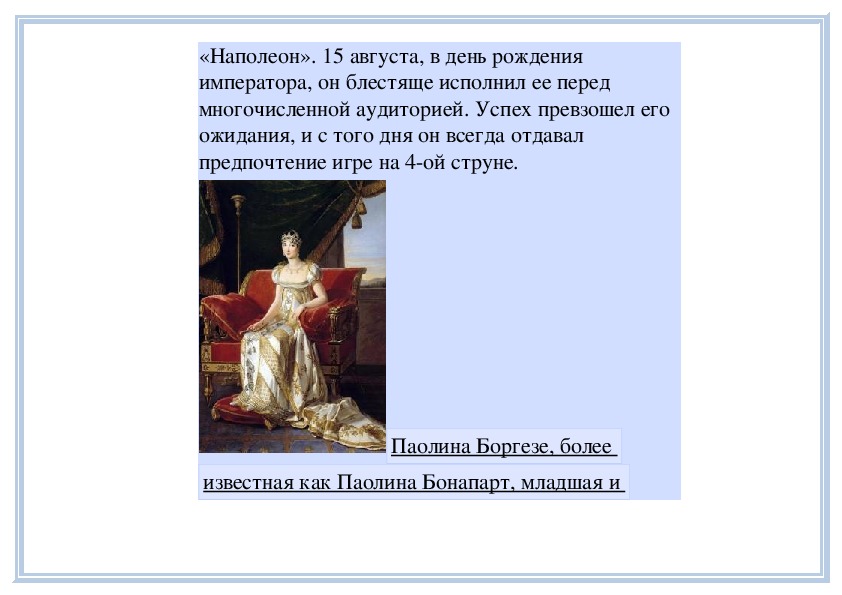 «Наполеон». 15 августа, в день рождения императора, он блестяще исполнил ее перед многочисленной аудиторией. Успех превзошел его ожидания, и с того дня он всегда отдавал предпочтение игре на 4-ой струне.

Паолина Боргезе, более известная как Паолина Бонапарт, младшая и